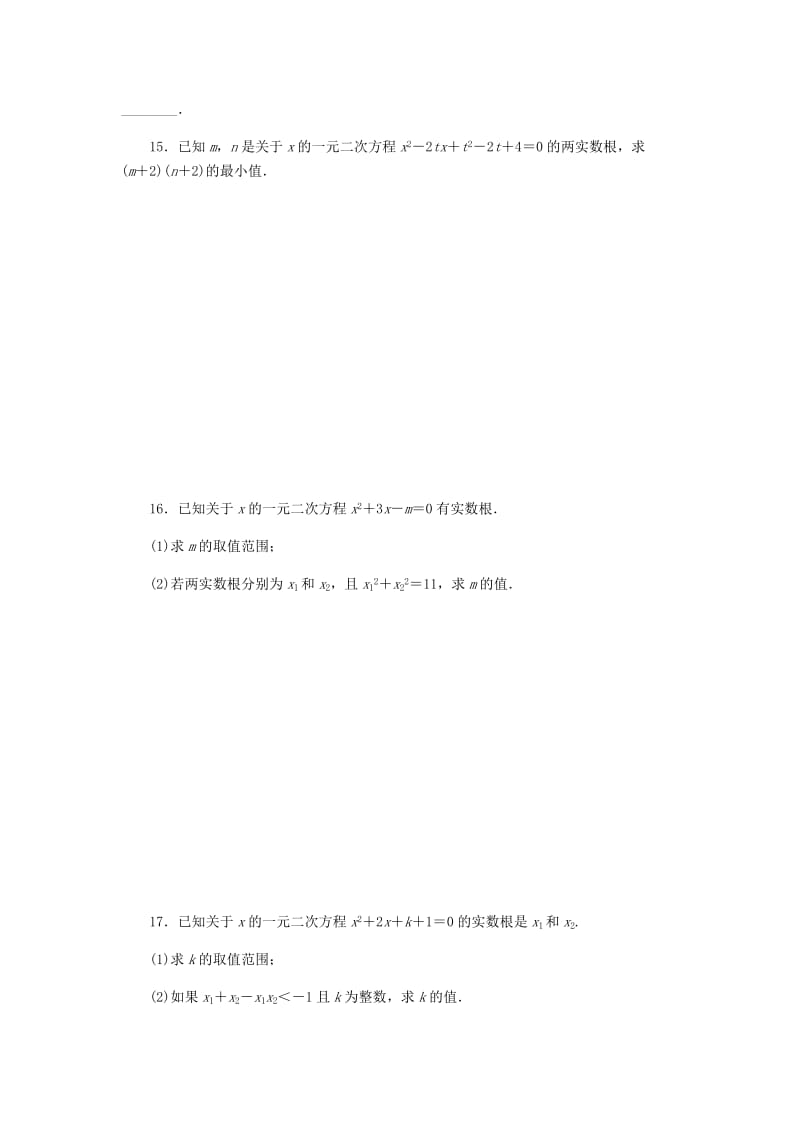 ________.

15．已知 $m$，$n$ 是关于 $x$ 的一元二次方程 $x^2-2tx+t^2-2t+4=0$ 的两实数根，求 $(m+2)(n+2)$ 的最小值．

16．已知关于 $x$ 的一元二次方程 $x^2+3x-m=0$ 有实数根．

(1)求 $m$ 的取值范围；

(2)若两实数根分别为 $x_1$ 和 $x_2$，且 $x_1^2+x_2^2=11$，求 $m$ 的值．

17．已知关于 $x$ 的一元二次方程 $x^2+2x+k+1=0$ 的实数根是 $x_1$ 和 $x_2$．

(1)求 $k$ 的取值范围；

(2)如果 $x_1+x_2-x_1x_2<-1$ 且 $k$ 为整数，求 $k$ 的值．